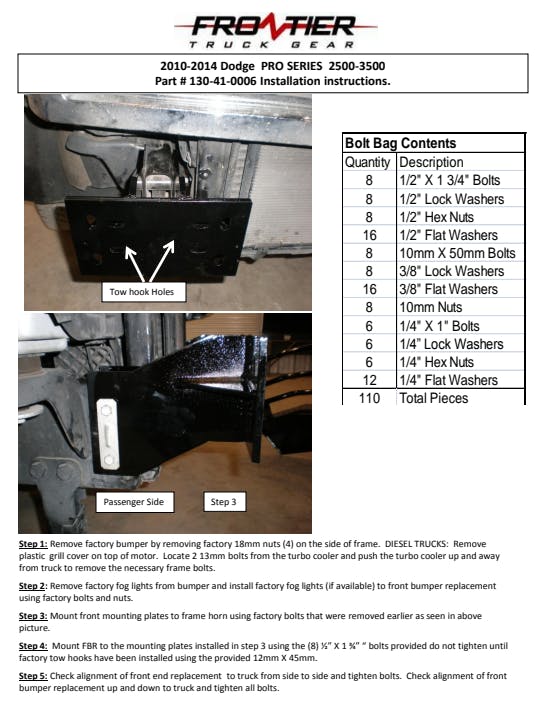 FRONTIER
TRUCK GEAR

2010-2014 Dodge PRO SERIES 2500-3500
Part # 130-41-0006 Installation instructions.

Tow hook Holes

Passenger Side

Step 3

| Bolt Bag Contents | |
|---|---|
| Quantity | Description |
| 8 | 1/2" X 1 3/4" Bolts |
| 8 | 1/2" Lock Washers |
| 8 | 1/2" Hex Nuts |
| 16 | 1/2" Flat Washers |
| 8 | 10mm X 50mm Bolts |
| 8 | 3/8" Lock Washers |
| 16 | 3/8" Flat Washers |
| 8 | 10mm Nuts |
| 6 | 1/4" X 1" Bolts |
| 6 | 1/4" Lock Washers |
| 6 | 1/4" Hex Nuts |
| 12 | 1/4" Flat Washers |
| 110 | Total Pieces |

Step 1: Remove factory bumper by removing factory 18mm nuts (4) on the side of frame. DIESEL TRUCKS: Remove plastic grill cover on top of motor. Locate 2 13mm bolts from the turbo cooler and push the turbo cooler up and away from truck to remove the necessary frame bolts.

Step 2: Remove factory fog lights from bumper and install factory fog lights (if available) to front bumper replacement using factory bolts and nuts.

Step 3: Mount front mounting plates to frame horn using factory bolts that were removed earlier as seen in above picture.

Step 4: Mount FBR to the mounting plates installed in step 3 using the (8) ½" X 1 ¾" " bolts provided do not tighten until factory tow hooks have been installed using the provided 12mm X 45mm.

Step 5: Check alignment of front end replacement to truck from side to side and tighten bolts. Check alignment of front bumper replacement up and down to truck and tighten all bolts.